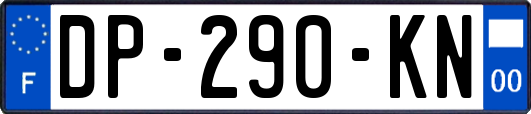 F
DP-290-KN
00